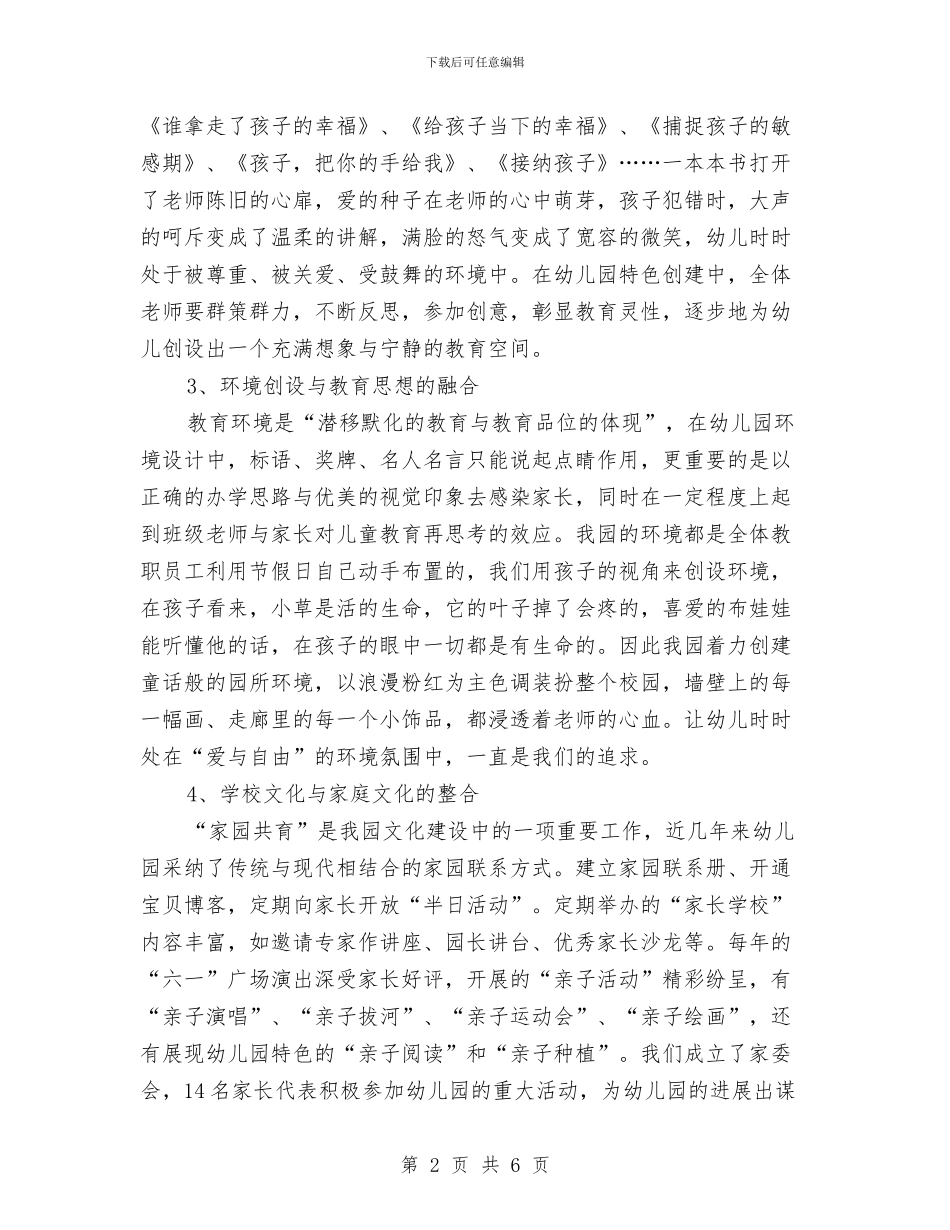 下载后可任意编辑

《谁拿走了孩子的幸福》、《给孩子当下的幸福》、《捕捉孩子的敏感期》、《孩子，把你的手给我》、《接纳孩子》……一本本书打开了老师陈旧的心扉，爱的种子在老师的心中萌芽，孩子犯错时，大声的呵斥变成了温柔的讲解，满脸的怒气变成了宽容的微笑，幼儿时时处于被尊重、被关爱、受鼓舞的环境中。在幼儿园特色创建中，全体老师要群策群力，不断反思，参加创意，彰显教育灵性，逐步地为幼儿创设出一个充满想象与宁静的教育空间。

3、环境创设与教育思想的融合

教育环境是“潜移默化的教育与教育品位的体现”，在幼儿园环境设计中，标语、奖牌、名人名言只能说起点睛作用，更重要的是以正确的办学思路与优美的视觉印象去感染家长，同时在一定程度上起到班级老师与家长对儿童教育再思考的效应。我园的环境都是全体教职员工利用节假日自己动手布置的，我们用孩子的视角来创设环境，在孩子看来，小草是活的生命，它的叶子掉了会疼的，喜爱的布娃娃能听懂他的话，在孩子的眼中一切都是有生命的。因此我园着力创建童话般的园所环境，以浪漫粉红为主色调装扮整个校园，墙壁上的每一幅画、走廊里的每一个小饰品，都浸透着老师的心血。让幼儿时时处在“爱与自由”的环境氛围中，一直是我们的追求。

4、学校文化与家庭文化的整合

“家园共育”是我园文化建设中的一项重要工作，近几年来幼儿园采纳了传统与现代相结合的家园联系方式。建立家园联系册、开通宝贝博客，定期向家长开放“半日活动”。定期举办的“家长学校”内容丰富，如邀请专家作讲座、园长讲台、优秀家长沙龙等。每年的“六一”广场演出深受家长好评，开展的“亲子活动”精彩纷呈，有“亲子演唱”、“亲子拔河”、“亲子运动会”、“亲子绘画”，还有展现幼儿园特色的“亲子阅读”和“亲子种植”。我们成立了家委会，14名家长代表积极参加幼儿园的重大活动，为幼儿园的进展出谋

第 2 页 共 6 页